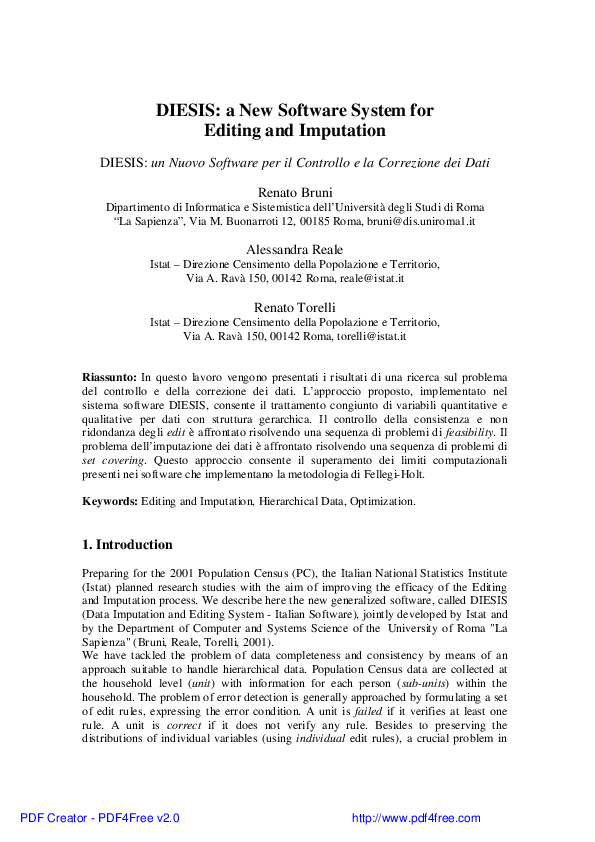 DIESIS: a New Software System for Editing and Imputation

DIESIS: un Nuovo Software per il Controllo e la Correzione dei Dati

Renato Bruni
Dipartimento di Informatica e Sistemistica dell'Università degli Studi di Roma "La Sapienza", Via M. Buonarroti 12, 00185 Roma, bruni@dis.uniroma1.it

Alessandra Reale
Istat – Direzione Censimento della Popolazione e Territorio, Via A. Ravà 150, 00142 Roma, reale@istat.it

Renato Torelli
Istat – Direzione Censimento della Popolazione e Territorio, Via A. Ravà 150, 00142 Roma, torelli@istat.it

Riassunto: In questo lavoro vengono presentati i risultati di una ricerca sul problema del controllo e della correzione dei dati. L'approccio proposto, implementato nel sistema software DIESIS, consente il trattamento congiunto di variabili quantitative e qualitative per dati con struttura gerarchica. Il controllo della consistenza e non ridondanza degli edit è affrontato risolvendo una sequenza di problemi di feasibility. Il problema dell'imputazione dei dati è affrontato risolvendo una sequenza di problemi di set covering. Questo approccio consente il superamento dei limiti computazionali presenti nei software che implementano la metodologia di Fellegi-Holt.

Keywords: Editing and Imputation, Hierarchical Data, Optimization.

1. Introduction

Preparing for the 2001 Population Census (PC), the Italian National Statistics Institute (Istat) planned research studies with the aim of improving the efficacy of the Editing and Imputation process. We describe here the new generalized software, called DIESIS (Data Imputation and Editing System - Italian Software), jointly developed by Istat and by the Department of Computer and Systems Science of the University of Roma "La Sapienza" (Bruni, Reale, Torelli, 2001).
We have tackled the problem of data completeness and consistency by means of an approach suitable to handle hierarchical data. Population Census data are collected at the household level (unit) with information for each person (sub-units) within the household. The problem of error detection is generally approached by formulating a set of edit rules, expressing the error condition. A unit is failed if it verifies at least one rule. A unit is correct if it does not verify any rule. Besides to preserving the distributions of individual variables (using individual edit rules), a crucial problem in

PDF Creator - PDF4Free v2.0 http://www.pdf4free.com